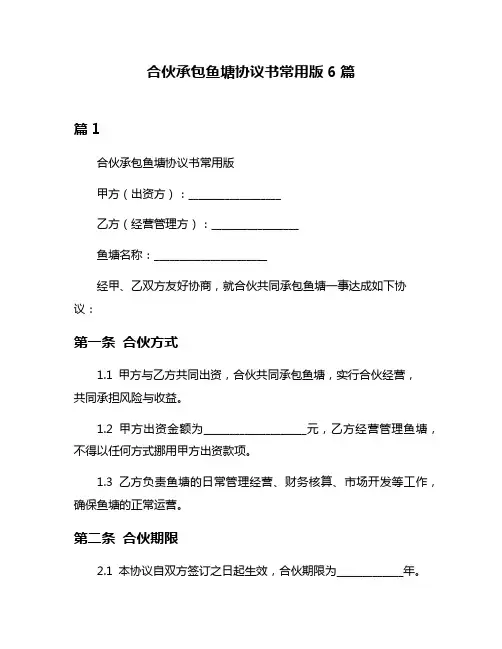 合伙承包鱼塘协议书常用版 6 篇

篇 1

合伙承包鱼塘协议书常用版

甲方（出资方）：________________

乙方（经营管理方）：________________

鱼塘名称：____________________

经甲、乙双方友好协商，就合伙共同承包鱼塘一事达成如下协议：

第一条 合伙方式

1.1 甲方与乙方共同出资，合伙共同承包鱼塘，实行合伙经营，共同承担风险与收益。

1.2 甲方出资金额为__________________元，乙方经营管理鱼塘，不得以任何方式挪用甲方出资款项。

1.3 乙方负责鱼塘的日常管理经营、财务核算、市场开发等工作，确保鱼塘的正常运营。

第二条 合伙期限

2.1 本协议自双方签订之日起生效，合伙期限为____________年。